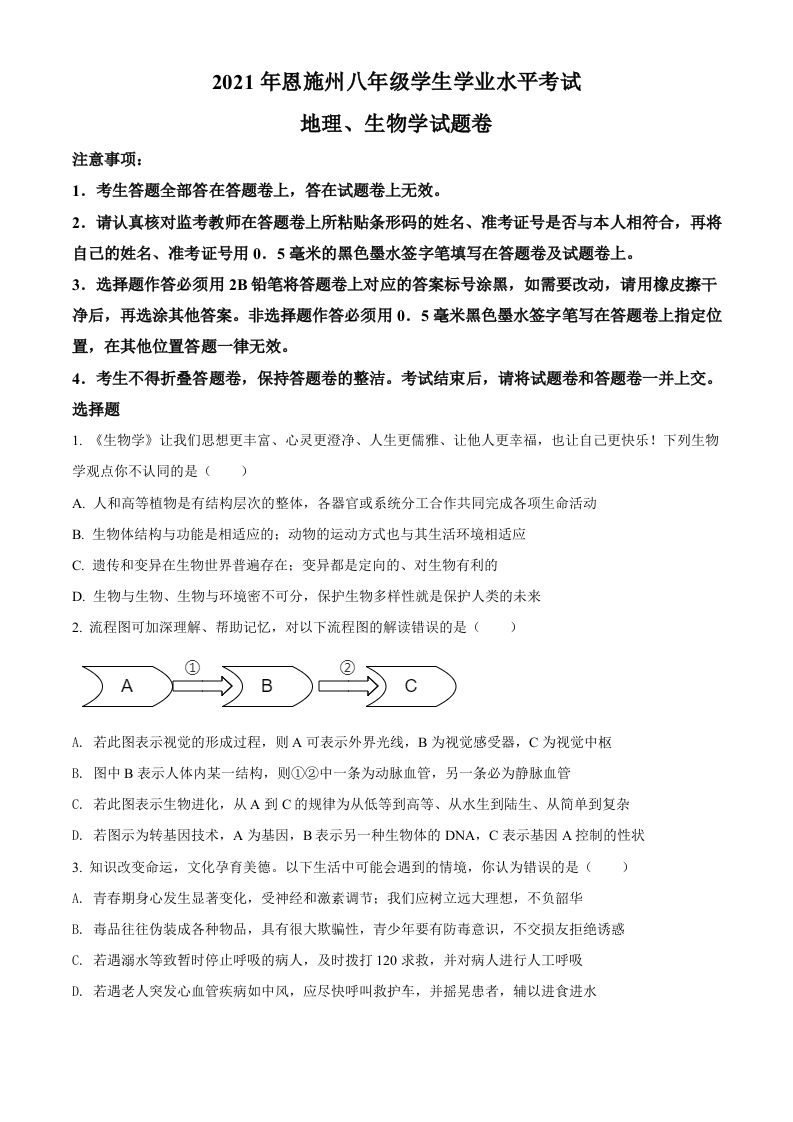 2021 年恩施州八年级学生学业水平考试

地理、生物学试题卷

注意事项：

1．考生答题全部答在答题卷上，答在试题卷上无效。

2．请认真核对监考教师在答题卷上所粘贴条形码的姓名、准考证号是否与本人相符合，再将自己的姓名、准考证号用 0．5 毫米的黑色墨水签字笔填写在答题卷及试题卷上。

3．选择题作答必须用 2B 铅笔将答题卷上对应的答案标号涂黑，如需要改动，请用橡皮擦干净后，再选涂其他答案。非选择题作答必须用 0．5 毫米黑色墨水签字笔写在答题卷上指定位置，在其他位置答题一律无效。

4．考生不得折叠答题卷，保持答题卷的整洁。考试结束后，请将试题卷和答题卷一并上交。

选择题

1. 《生物学》让我们思想更丰富、心灵更澄净、人生更儒雅、让他人更幸福，也让自己更快乐！下列生物学观点你不认同的是（　　）

A. 人和高等植物是有结构层次的整体，各器官或系统分工合作共同完成各项生命活动

B. 生物体结构与功能是相适应的；动物的运动方式也与其生活环境相适应

C. 遗传和变异在生物世界普遍存在；变异都是定向的、对生物有利的

D. 生物与生物、生物与环境密不可分，保护生物多样性就是保护人类的未来

2. 流程图可加深理解、帮助记忆，对以下流程图的解读错误的是（　　）

A ① B ② C

A. 若此图表示视觉的形成过程，则 A 可表示外界光线，B 为视觉感受器，C 为视觉中枢

B. 图中 B 表示人体内某一结构，则①②中一条为动脉血管，另一条必为静脉血管

C. 若此图表示生物进化，从 A 到 C 的规律为从低等到高等、从水生到陆生、从简单到复杂

D. 若图示为转基因技术，A 为基因，B 表示另一种生物体的 DNA，C 表示基因 A 控制的性状

3. 知识改变命运，文化孕育美德。以下生活中可能会遇到的情境，你认为错误的是（　　）

A. 青春期身心发生显著变化，受神经和激素调节；我们应树立远大理想，不负韶华

B. 毒品往往伪装成各种物品，具有很大欺骗性，青少年要有防毒意识，不交损友拒绝诱惑

C. 若遇溺水等致暂时停止呼吸的病人，及时拨打 120 求救，并对病人进行人工呼吸

D. 若遇老人突发心血管疾病如中风，应尽快呼叫救护车，并摇晃患者，辅以进食进水